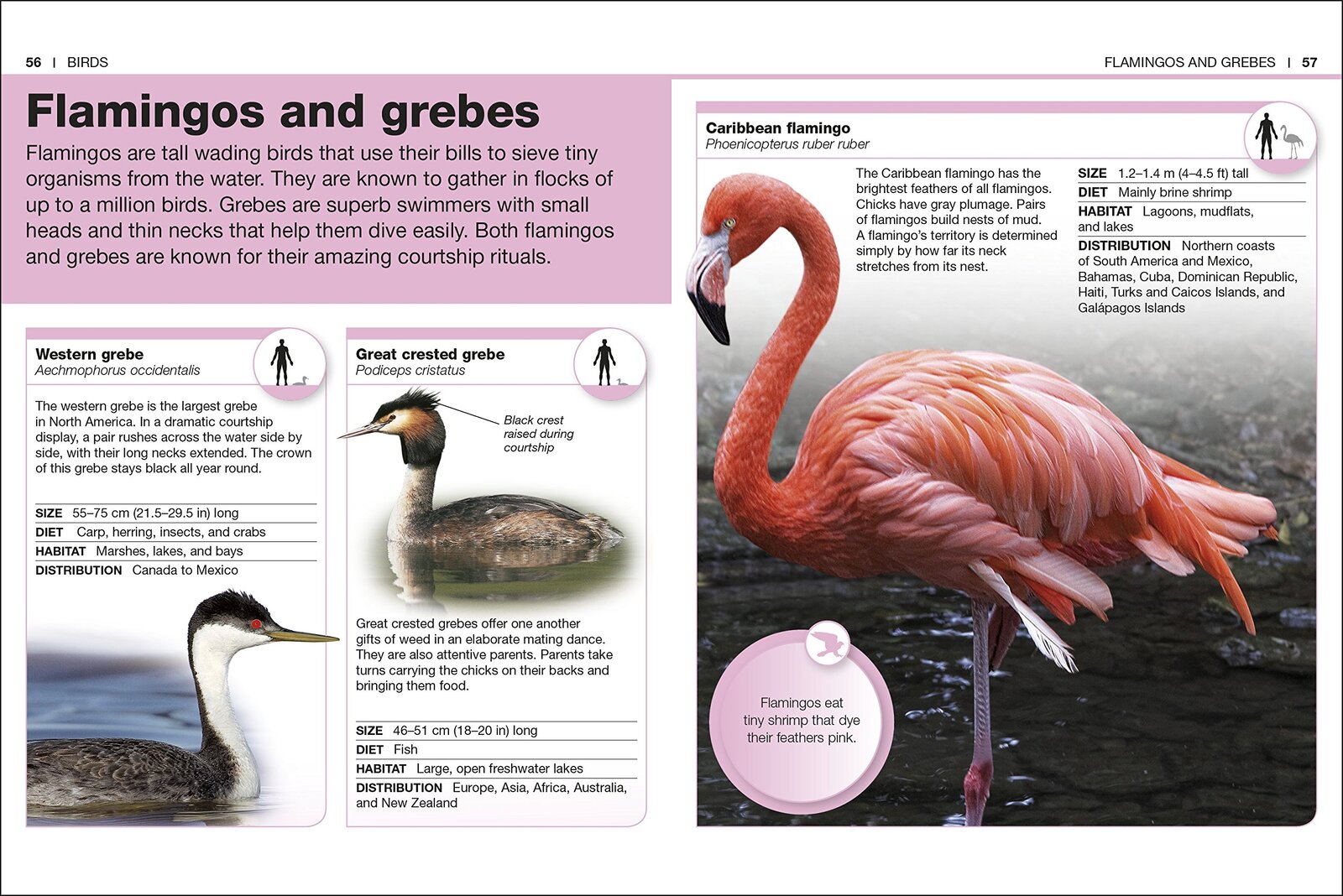 56 | BIRDS

FLAMINGOS AND GREBES | 57

Flamingos and grebes

Flamingos are tall wading birds that use their bills to sieve tiny organisms from the water. They are known to gather in flocks of up to a million birds. Grebes are superb swimmers with small heads and thin necks that help them dive easily. Both flamingos and grebes are known for their amazing courtship rituals.

Western grebe
Aechmophorus occidentalis

The western grebe is the largest grebe in North America. In a dramatic courtship display, a pair rushes across the water side by side, with their long necks extended. The crown of this grebe stays black all year round.

SIZE 55–75 cm (21.5–29.5 in) long
DIET Carp, herring, insects, and crabs
HABITAT Marshes, lakes, and bays
DISTRIBUTION Canada to Mexico

Great crested grebe
Podiceps cristatus

Black crest raised during courtship

Great crested grebes offer one another gifts of weed in an elaborate mating dance. They are also attentive parents. Parents take turns carrying the chicks on their backs and bringing them food.

SIZE 46–51 cm (18–20 in) long
DIET Fish
HABITAT Large, open freshwater lakes
DISTRIBUTION Europe, Asia, Africa, Australia, and New Zealand

Caribbean flamingo
Phoenicopterus ruber ruber

The Caribbean flamingo has the brightest feathers of all flamingos. Chicks have gray plumage. Pairs of flamingos build nests of mud. A flamingo's territory is determined simply by how far its neck stretches from its nest.

SIZE 1.2–1.4 m (4–4.5 ft) tall
DIET Mainly brine shrimp
HABITAT Lagoons, mudflats, and lakes
DISTRIBUTION Northern coasts of South America and Mexico, Bahamas, Cuba, Dominican Republic, Haiti, Turks and Caicos Islands, and Galápagos Islands

Flamingos eat tiny shrimp that dye their feathers pink.